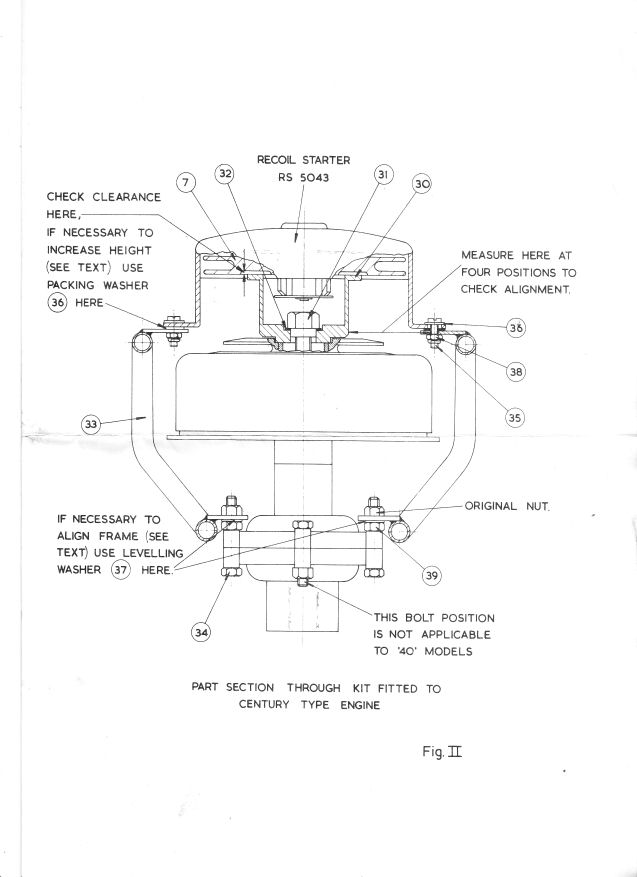 RECOIL STARTER
RS 5043

7

32

31

30

CHECK CLEARANCE HERE, IF NECESSARY TO INCREASE HEIGHT (SEE TEXT) USE PACKING WASHER 36 HERE

MEASURE HERE AT FOUR POSITIONS TO CHECK ALIGNMENT.

36

38

35

33

ORIGINAL NUT.

IF NECESSARY TO ALIGN FRAME (SEE TEXT) USE LEVELLING WASHER 37 HERE.

39

34

THIS BOLT POSITION IS NOT APPLICABLE TO '40' MODELS

PART SECTION THROUGH KIT FITTED TO CENTURY TYPE ENGINE

Fig. II